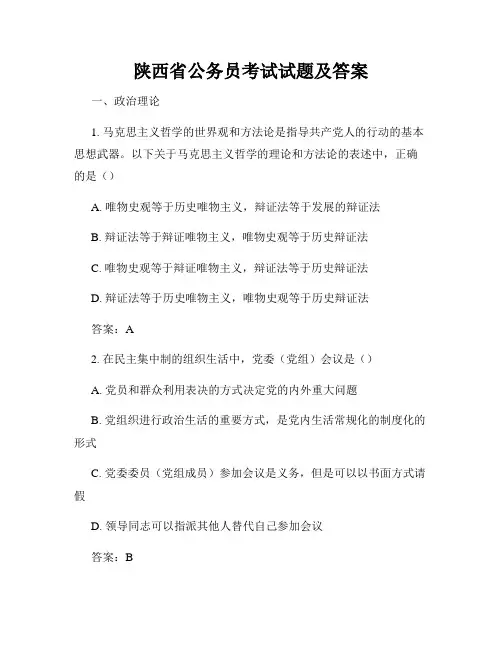 陕西省公务员考试试题及答案

一、政治理论

1. 马克思主义哲学的世界观和方法论是指导共产党人的行动的基本思想武器。以下关于马克思主义哲学的理论和方法论的表述中，正确的是（）

A. 唯物史观等于历史唯物主义，辩证法等于发展的辩证法

B. 辩证法等于辩证唯物主义，唯物史观等于历史辩证法

C. 唯物史观等于辩证唯物主义，辩证法等于历史辩证法

D. 辩证法等于历史唯物主义，唯物史观等于历史辩证法

答案：A

2. 在民主集中制的组织生活中，党委（党组）会议是（）

A. 党员和群众利用表决的方式决定党的内外重大问题

B. 党组织进行政治生活的重要方式，是党内生活常规化的制度化的形式

C. 党委委员（党组成员）参加会议是义务，但是可以以书面方式请假

D. 领导同志可以指派其他人替代自己参加会议

答案：B